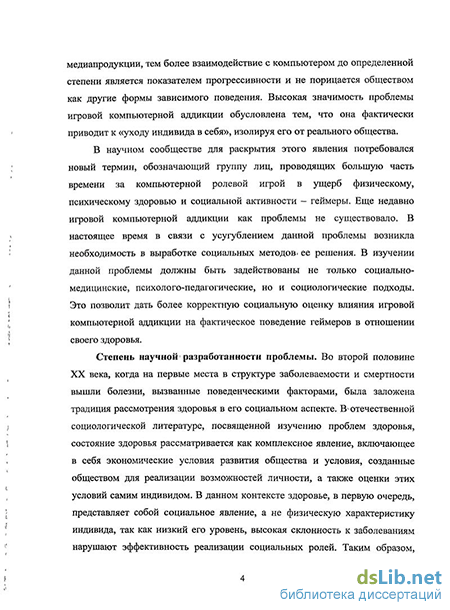 медиапродукции, тем более взаимодействие с компьютером до определенной степени является показателем прогрессивности и не порицается обществом как другие формы зависимого поведения. Высокая значимость проблемы игровой компьютерной аддикции обусловлена тем, что она фактически приводит к «уходу индивида в себя», изолируя его от реального общества.

В научном сообществе для раскрытия этого явления потребовался новый термин, обозначающий группу лиц, проводящих большую часть времени за компьютерной ролевой игрой в ущерб физическому, психическому здоровью и социальной активности – геймеры. Еще недавно игровой компьютерной аддикции как проблемы не существовало. В настоящее время в связи с усугублением данной проблемы возникла необходимость в выработке социальных методов ее решения. В изучении данной проблемы должны быть задействованы не только социально-медицинские, психолого-педагогические, но и социологические подходы. Это позволит дать более корректную социальную оценку влияния игровой компьютерной аддикции на фактическое поведение геймеров в отношении своего здоровья.

Степень научной разработанности проблемы. Во второй половине XX века, когда на первые места в структуре заболеваемости и смертности вышли болезни, вызванные поведенческими факторами, была заложена традиция рассмотрения здоровья в его социальном аспекте. В отечественной социологической литературе, посвященной изучению проблем здоровья, состояние здоровья рассматривается как комплексное явление, включающее в себя экономические условия развития общества и условия, созданные обществом для реализации возможностей личности, а также оценки этих условий самим индивидом. В данном контексте здоровье, в первую очередь, представляет собой социальное явление, а не физическую характеристику индивида, так как низкий его уровень, высокая склонность к заболеваниям нарушают эффективность реализации социальных ролей. Таким образом,

4

dsLib.net
библиотека диссертаций